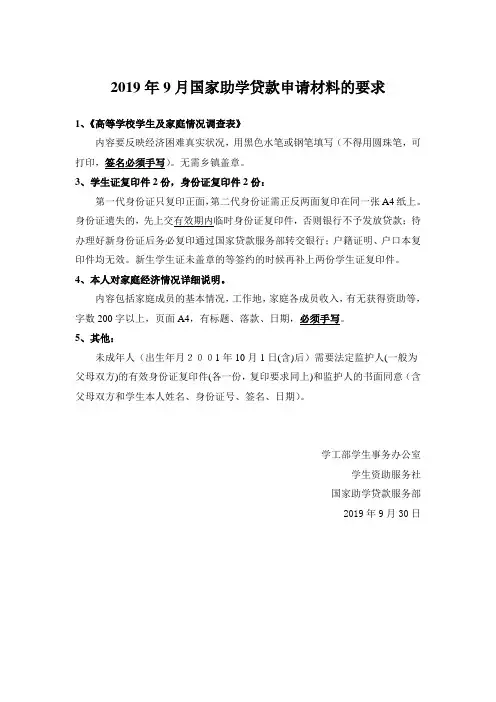 2019 年 9 月国家助学贷款申请材料的要求

1、《高等学校学生及家庭情况调查表》

内容要反映经济困难真实状况，用黑色水笔或钢笔填写（不得用圆珠笔，可打印，签名必须手写）。无需乡镇盖章。

3、学生证复印件 2 份，身份证复印件 2 份：

第一代身份证只复印正面，第二代身份证需正反两面复印在同一张 A4 纸上。身份证遗失的，先上交有效期内临时身份证复印件，否则银行不予发放贷款；待办理好新身份证后务必复印通过国家贷款服务部转交银行；户籍证明、户口本复印件均无效。新生学生证未盖章的等签约的时候再补上两份学生证复印件。

4、本人对家庭经济情况详细说明。

内容包括家庭成员的基本情况，工作地，家庭各成员收入，有无获得资助等，字数 200 字以上，页面 A4，有标题、落款、日期，必须手写。

5、其他：

未成年人（出生年月 2 0 0 1 年 10 月 1 日(含)后）需要法定监护人(一般为父母双方)的有效身份证复印件(各一份，复印要求同上)和监护人的书面同意（含父母双方和学生本人姓名、身份证号、签名、日期）。

学工部学生事务办公室
学生资助服务社
国家助学贷款服务部
2019 年 9 月 30 日